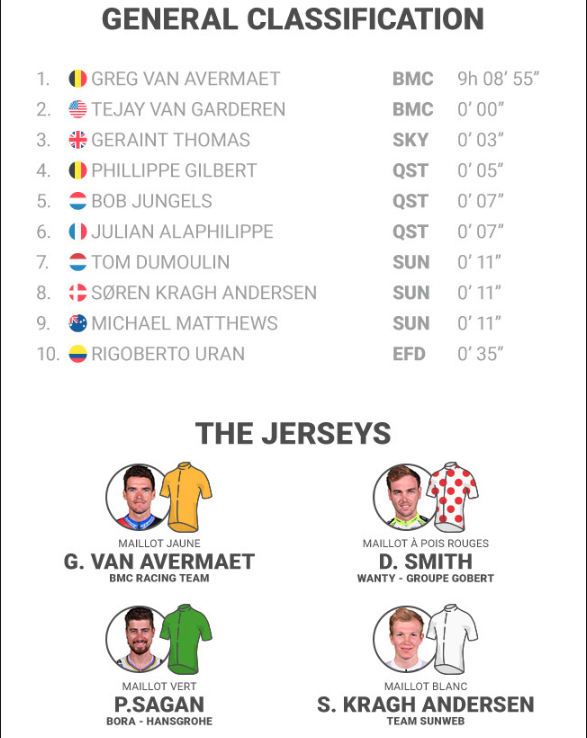 GENERAL CLASSIFICATION

| | | | |
|---|---|---|---|
| 1. | GREG VAN AVERMAET | BMC | 9h 08' 55" |
| 2. | TEJAY VAN GARDEREN | BMC | 0' 00" |
| 3. | GERAINT THOMAS | SKY | 0' 03" |
| 4. | PHILLIPPE GILBERT | QST | 0' 05" |
| 5. | BOB JUNGELS | QST | 0' 07" |
| 6. | JULIAN ALAPHILIPPE | QST | 0' 07" |
| 7. | TOM DUMOULIN | SUN | 0' 11" |
| 8. | SØREN KRAGH ANDERSEN | SUN | 0' 11" |
| 9. | MICHAEL MATTHEWS | SUN | 0' 11" |
| 10. | RIGOBERTO URAN | EFD | 0' 35" |

THE JERSEYS

MAILLOT JAUNE
G. VAN AVERMAET
BMC RACING TEAM

MAILLOT À POIS ROUGES
D. SMITH
WANTY - GROUPE GOBERT

MAILLOT VERT
P.SAGAN
BORA - HANSGROHE

MAILLOT BLANC
S. KRAGH ANDERSEN
TEAM SUNWEB